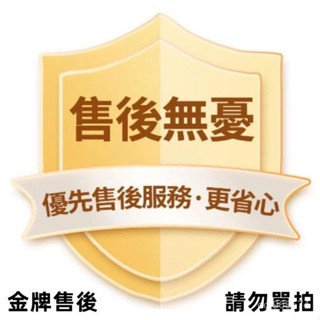 售後無憂

優先售後服務·更省心

金牌售後

請勿單拍